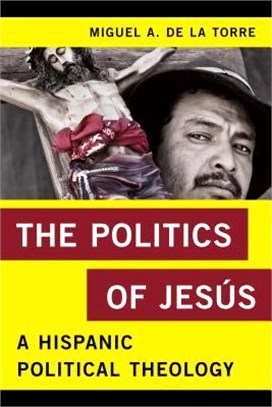 MIGUEL A. DE LA TORRE

THE POLITICS OF JESÚS

A HISPANIC POLITICAL THEOLOGY